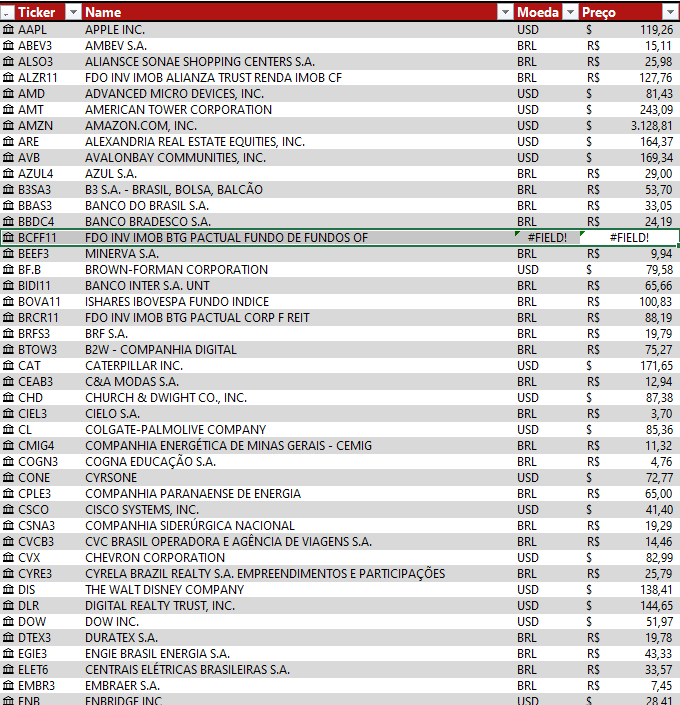 | Ticker | Name | Moeda | Preço |
|---|---|---|---|
| AAPL | APPLE INC. | USD | $ 119,26 |
| ABEV3 | AMBEV S.A. | BRL | R$ 15,11 |
| ALSO3 | ALIANSCE SONAE SHOPPING CENTERS S.A. | BRL | R$ 25,98 |
| ALZR11 | FDO INV IMOB ALIANZA TRUST RENDA IMOB CF | BRL | R$ 127,76 |
| AMD | ADVANCED MICRO DEVICES, INC. | USD | $ 81,43 |
| AMT | AMERICAN TOWER CORPORATION | USD | $ 243,09 |
| AMZN | AMAZON.COM, INC. | USD | $ 3.128,81 |
| ARE | ALEXANDRIA REAL ESTATE EQUITIES, INC. | USD | $ 164,37 |
| AVB | AVALONBAY COMMUNITIES, INC. | USD | $ 169,34 |
| AZUL4 | AZUL S.A. | BRL | R$ 29,00 |
| B3SA3 | B3 S.A. - BRASIL, BOLSA, BALCÃO | BRL | R$ 53,70 |
| BBAS3 | BANCO DO BRASIL S.A. | BRL | R$ 33,05 |
| BBDC4 | BANCO BRADESCO S.A. | BRL | R$ 24,19 |
| BCFF11 | FDO INV IMOB BTG PACTUAL FUNDO DE FUNDOS OF | #FIELD! | #FIELD! |
| BEEF3 | MINERVA S.A. | BRL | R$ 9,94 |
| BF.B | BROWN-FORMAN CORPORATION | USD | $ 79,58 |
| BIDI11 | BANCO INTER S.A. UNT | BRL | R$ 65,66 |
| BOVA11 | ISHARES IBOVESPA FUNDO INDICE | BRL | R$ 100,83 |
| BRCR11 | FDO INV IMOB BTG PACTUAL CORP F REIT | BRL | R$ 88,19 |
| BRFS3 | BRF S.A. | BRL | R$ 19,79 |
| BTOW3 | B2W - COMPANHIA DIGITAL | BRL | R$ 75,27 |
| CAT | CATERPILLAR INC. | USD | $ 171,65 |
| CEAB3 | C&A MODAS S.A. | BRL | R$ 12,94 |
| CHD | CHURCH & DWIGHT CO., INC. | USD | $ 87,38 |
| CIEL3 | CIELO S.A. | BRL | R$ 3,70 |
| CL | COLGATE-PALMOLIVE COMPANY | USD | $ 85,36 |
| CMIG4 | COMPANHIA ENERGÉTICA DE MINAS GERAIS - CEMIG | BRL | R$ 11,32 |
| COGN3 | COGNA EDUCAÇÃO S.A. | BRL | R$ 4,76 |
| CONE | CYRSONE | USD | $ 72,77 |
| CPLE3 | COMPANHIA PARANAENSE DE ENERGIA | BRL | R$ 65,00 |
| CSCO | CISCO SYSTEMS, INC. | USD | $ 41,40 |
| CSNA3 | COMPANHIA SIDERÚRGICA NACIONAL | BRL | R$ 19,29 |
| CVCB3 | CVC BRASIL OPERADORA E AGÊNCIA DE VIAGENS S.A. | BRL | R$ 14,46 |
| CVX | CHEVRON CORPORATION | USD | $ 82,99 |
| CYRE3 | CYRELA BRAZIL REALTY S.A. EMPREENDIMENTOS E PARTICIPAÇÕES | BRL | R$ 25,79 |
| DIS | THE WALT DISNEY COMPANY | USD | $ 138,41 |
| DLR | DIGITAL REALTY TRUST, INC. | USD | $ 144,65 |
| DOW | DOW INC. | USD | $ 51,97 |
| DTEX3 | DURATEX S.A. | BRL | R$ 19,78 |
| EGIE3 | ENGIE BRASIL ENERGIA S.A. | BRL | R$ 43,33 |
| ELET6 | CENTRAIS ELÉTRICAS BRASILEIRAS S.A. | BRL | R$ 33,57 |
| EMBR3 | EMBRAER S.A. | BRL | R$ 7,45 |
| ENB | ENBRIDGE INC. | USD | $ 28,41 |